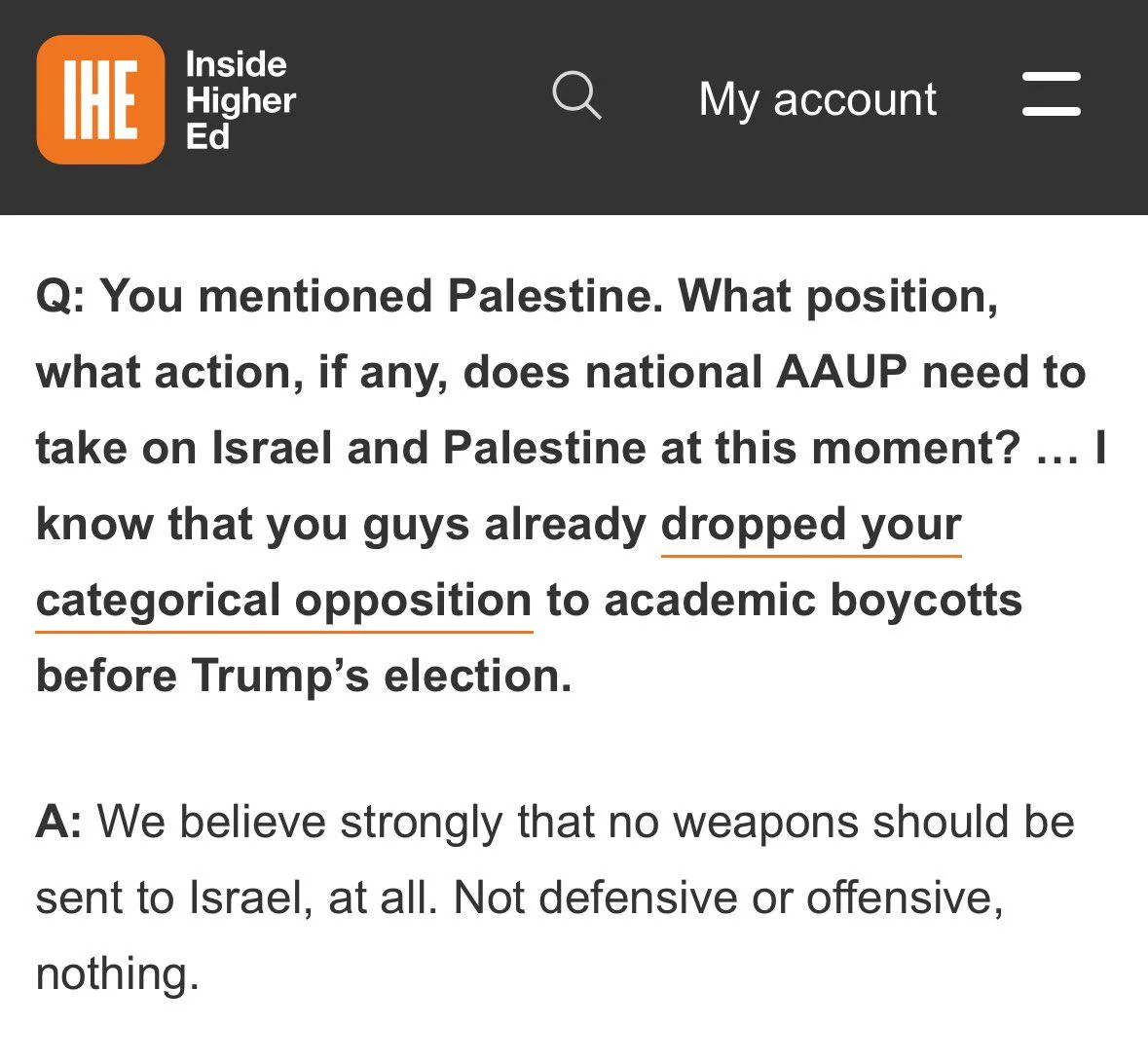 IHE Inside Higher Ed

My account

Q: You mentioned Palestine. What position, what action, if any, does national AAUP need to take on Israel and Palestine at this moment? … I know that you guys already dropped your categorical opposition to academic boycotts before Trump's election.

A: We believe strongly that no weapons should be sent to Israel, at all. Not defensive or offensive, nothing.